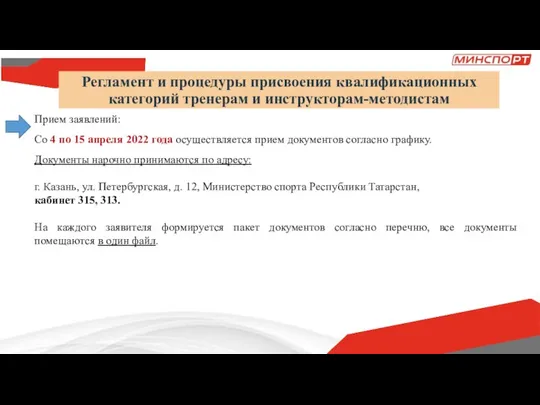 МИНСПОРТ

Регламент и процедуры присвоения квалификационных категорий тренерам и инструкторам-методистам

Прием заявлений:

Со 4 по 15 апреля 2022 года осуществляется прием документов согласно графику.

Документы нарочно принимаются по адресу:

г. Казань, ул. Петербургская, д. 12, Министерство спорта Республики Татарстан, кабинет 315, 313.

На каждого заявителя формируется пакет документов согласно перечню, все документы помещаются в один файл.